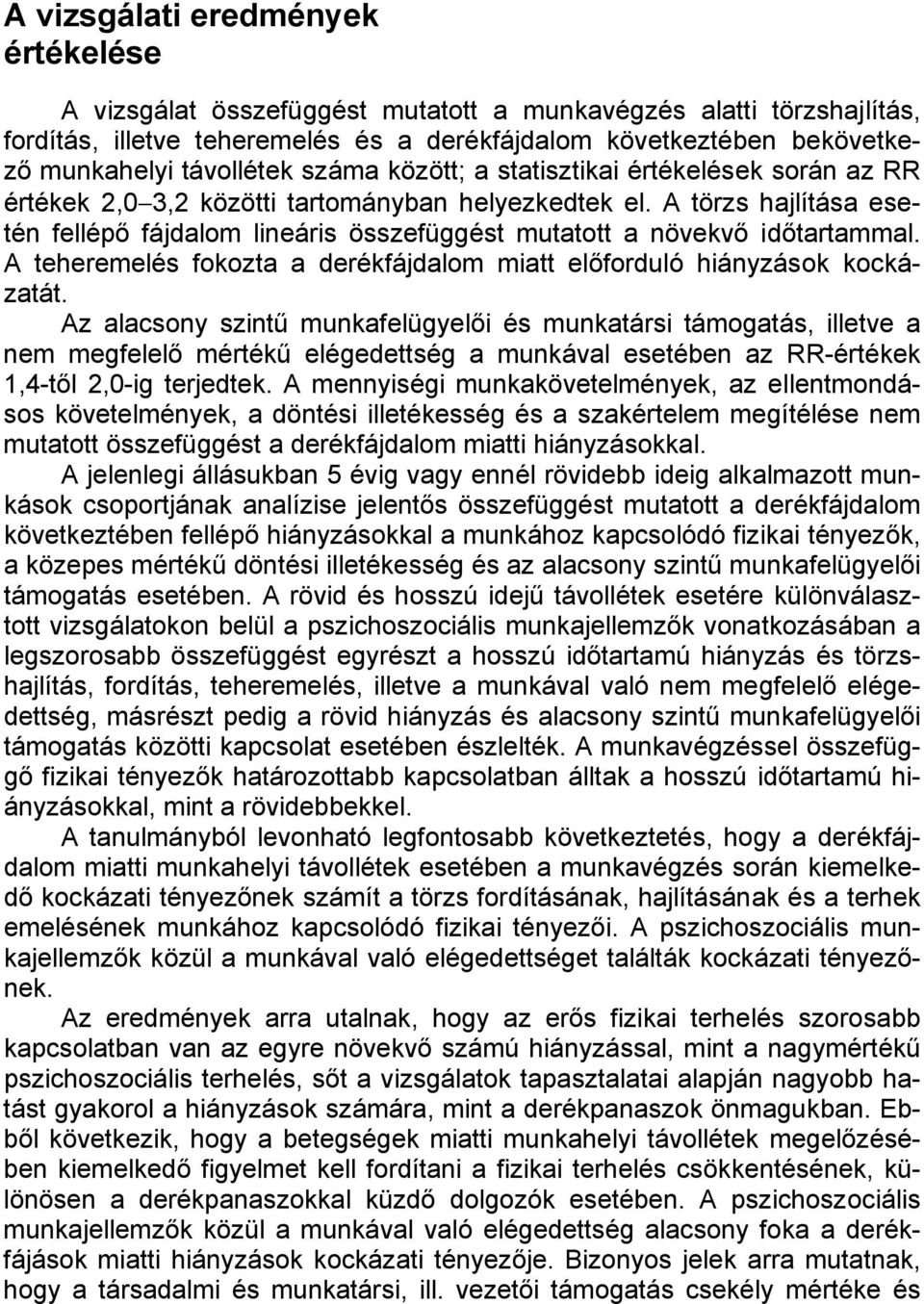 A vizsgálati eredmények értékelése

A vizsgálat összefüggést mutatott a munkavégzés alatti törzshajlítás, fordítás, illetve teheremelés és a derékfájdalom következtében bekövetkező munkahelyi távollétek száma között; a statisztikai értékelések során az RR értékek 2,0–3,2 közötti tartományban helyezkedtek el. A törzs hajlítása esetén fellépő fájdalom lineáris összefüggést mutatott a növekvő időtartammal. A teheremelés fokozta a derékfájdalom miatt előforduló hiányzások kockázatát.

Az alacsony szintű munkafelügyelői és munkatársi támogatás, illetve a nem megfelelő mértékű elégedettség a munkával esetében az RR-értékek 1,4-től 2,0-ig terjedtek. A mennyiségi munkakövetelmények, az ellentmondásos követelmények, a döntési illetékesség és a szakértelem megítélése nem mutatott összefüggést a derékfájdalom miatti hiányzásokkal.

A jelenlegi állásukban 5 évig vagy ennél rövidebb ideig alkalmazott munkások csoportjának analízise jelentős összefüggést mutatott a derékfájdalom következtében fellépő hiányzásokkal a munkához kapcsolódó fizikai tényezők, a közepes mértékű döntési illetékesség és az alacsony szintű munkafelügyelői támogatás esetében. A rövid és hosszú idejű távollétek esetére különválasztott vizsgálatokon belül a pszichoszociális munkajellemzők vonatkozásában a legszorosabb összefüggést egyrészt a hosszú időtartamú hiányzás és törzshajlítás, fordítás, teheremelés, illetve a munkával való nem megfelelő elégedettség, másrészt pedig a rövid hiányzás és alacsony szintű munkafelügyelői támogatás közötti kapcsolat esetében észlelték. A munkavégzéssel összefüggő fizikai tényezők határozottabb kapcsolatban álltak a hosszú időtartamú hiányzásokkal, mint a rövidebbekkel.

A tanulmányból levonható legfontosabb következtetés, hogy a derékfájdalom miatti munkahelyi távollétek esetében a munkavégzés során kiemelkedő kockázati tényezőnek számít a törzs fordításának, hajlításának és a terhek emelésének munkához kapcsolódó fizikai tényezői. A pszichoszociális munkajellemzők közül a munkával való elégedettséget találták kockázati tényezőnek.

Az eredmények arra utalnak, hogy az erős fizikai terhelés szorosabb kapcsolatban van az egyre növekvő számú hiányzással, mint a nagymértékű pszichoszociális terhelés, sőt a vizsgálatok tapasztalatai alapján nagyobb hatást gyakorol a hiányzások számára, mint a derékpanaszok önmagukban. Ebből következik, hogy a betegségek miatti munkahelyi távollétek megelőzésében kiemelkedő figyelmet kell fordítani a fizikai terhelés csökkentésének, különösen a derékpanaszokkal küzdő dolgozók esetében. A pszichoszociális munkajellemzők közül a munkával való elégedettség alacsony foka a derékfájások miatti hiányzások kockázati tényezője. Bizonyos jelek arra mutatnak, hogy a társadalmi és munkatársi, ill. vezetői támogatás csekély mértéke és